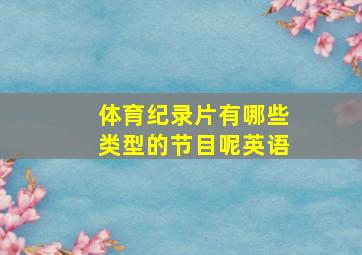 体育纪录片有哪些类型的节目呢英语